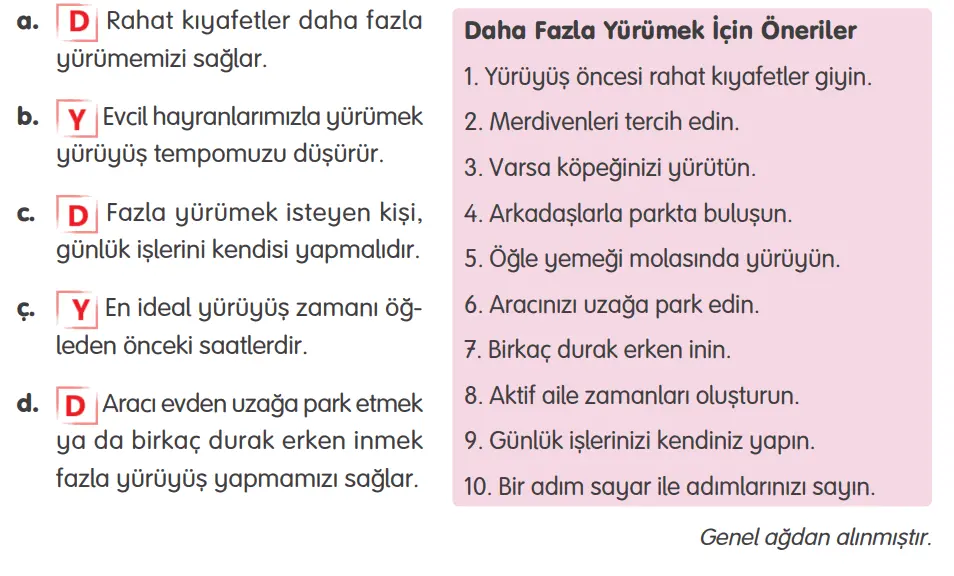 a. D Rahat kıyafetler daha fazla yürümemizi sağlar.

b. Y Evcil hayranlarımızla yürümek yürüyüş tempomuzu düşürür.

c. D Fazla yürümek isteyen kişi, günlük işlerini kendisi yapmalıdır.

ç. Y En ideal yürüyüş zamanı öğleden önceki saatlerdir.

d. D Aracı evden uzağa park etmek ya da birkaç durak erken inmek fazla yürüyüş yapmamızı sağlar.

Daha Fazla Yürümek İçin Öneriler

1. Yürüyüş öncesi rahat kıyafetler giyin.
2. Merdivenleri tercih edin.
3. Varsa köpeğinizi yürütün.
4. Arkadaşlarla parkta buluşun.
5. Öğle yemeği molasında yürüyün.
6. Aracınızı uzağa park edin.
7. Birkaç durak erken inin.
8. Aktif aile zamanları oluşturun.
9. Günlük işlerinizi kendiniz yapın.
10. Bir adım sayar ile adımlarınızı sayın.

Genel ağdan alınmıştır.